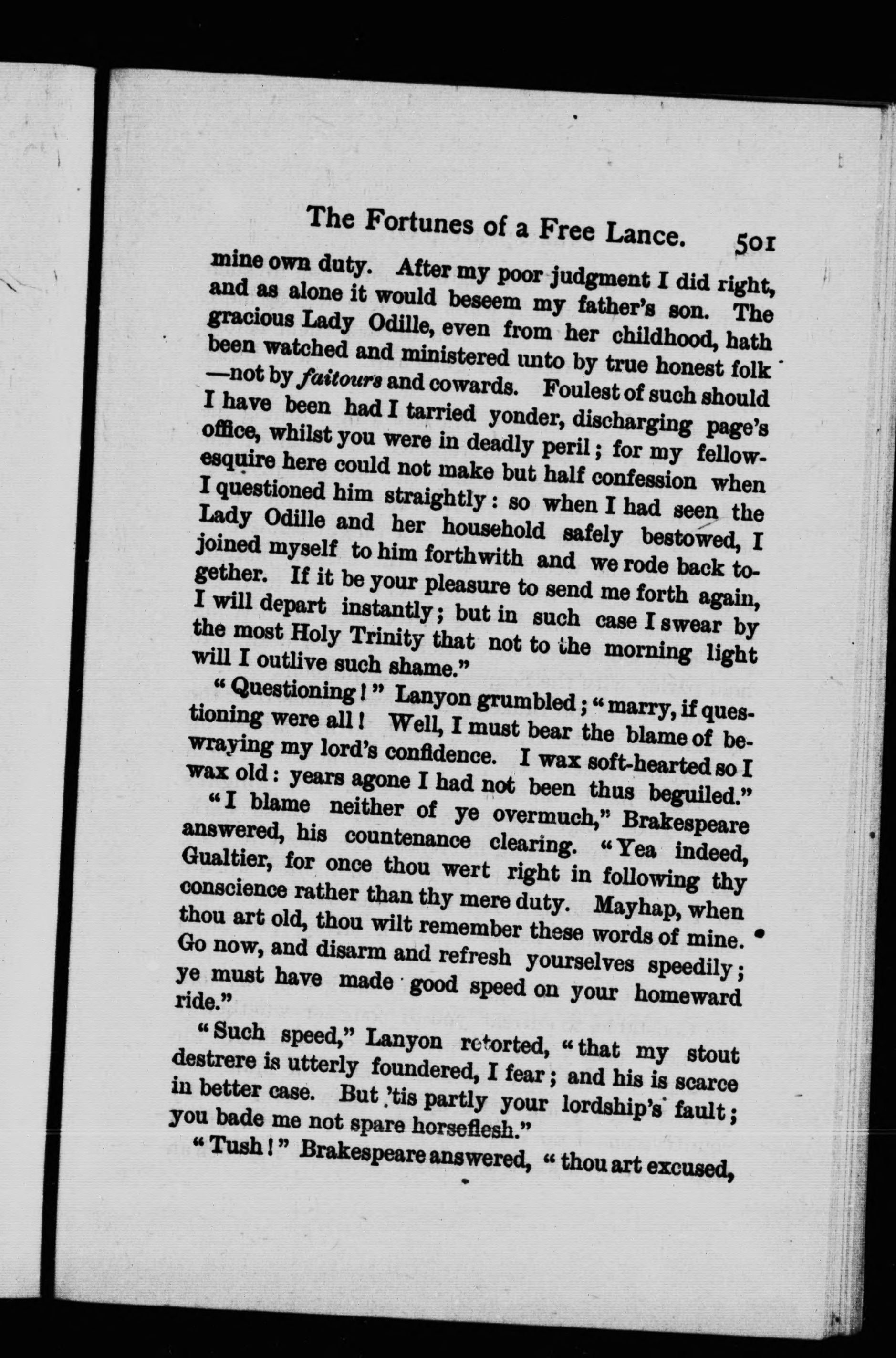 The Fortunes of a Free Lance. 501

mine own duty. After my poor judgment I did right, and as alone it would beseem my father's son. The gracious Lady Odille, even from her childhood, hath been watched and ministered unto by true honest folk —not by faitours and cowards. Foulest of such should I have been had I tarried yonder, discharging page's office, whilst you were in deadly peril; for my fellow-esquire here could not make but half confession when I questioned him straightly: so when I had seen the Lady Odille and her household safely bestowed, I joined myself to him forthwith and we rode back together. If it be your pleasure to send me forth again, I will depart instantly; but in such case I swear by the most Holy Trinity that not to the morning light will I outlive such shame."

"Questioning!" Lanyon grumbled; "marry, if questioning were all! Well, I must bear the blame of bewraying my lord's confidence. I wax soft-hearted so I wax old: years agone I had not been thus beguiled."

"I blame neither of ye overmuch," Brakespeare answered, his countenance clearing. "Yea indeed, Gualtier, for once thou wert right in following thy conscience rather than thy mere duty. Mayhap, when thou art old, thou wilt remember these words of mine. Go now, and disarm and refresh yourselves speedily; ye must have made good speed on your homeward ride."

"Such speed," Lanyon retorted, "that my stout destrere is utterly foundered, I fear; and his is scarce in better case. But 'tis partly your lordship's fault; you bade me not spare horseflesh."

"Tush!" Brakespeare answered, "thou art excused,